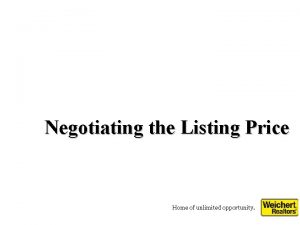 Negotiating the Listing Price

Home of unlimited opportunity.

Weichert Realtors